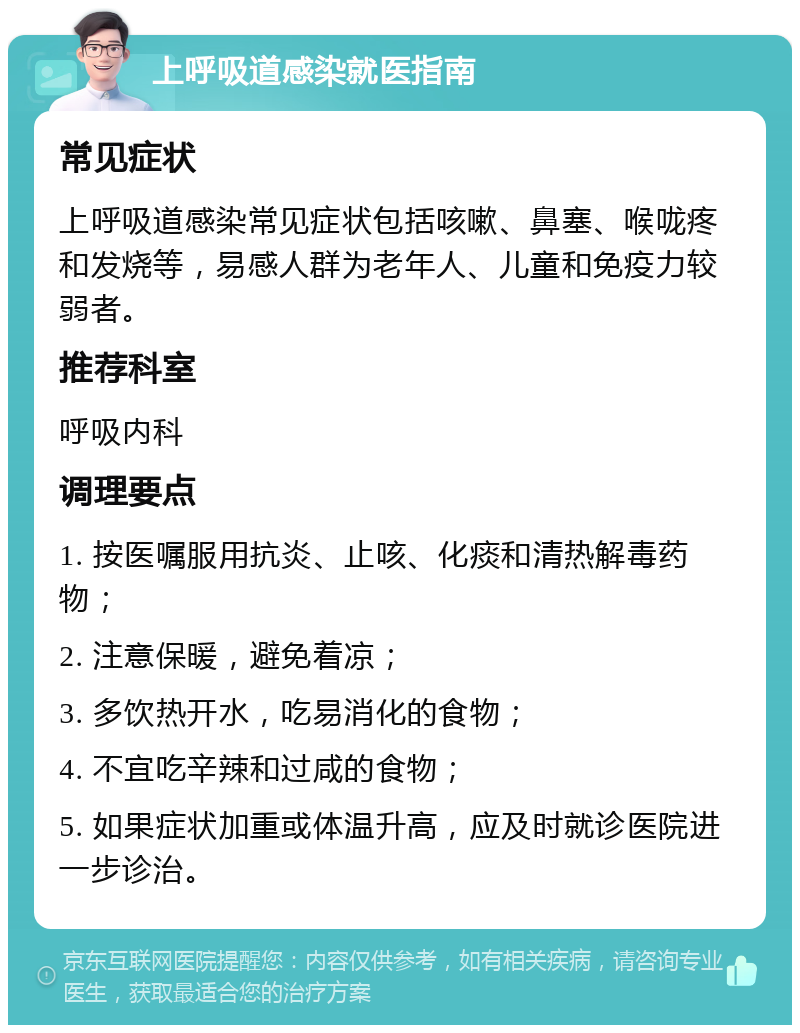 上呼吸道感染就医指南

常见症状

上呼吸道感染常见症状包括咳嗽、鼻塞、喉咙疼和发烧等，易感人群为老年人、儿童和免疫力较弱者。

推荐科室

呼吸内科

调理要点

1. 按医嘱服用抗炎、止咳、化痰和清热解毒药物；

2. 注意保暖，避免着凉；

3. 多饮热开水，吃易消化的食物；

4. 不宜吃辛辣和过咸的食物；

5. 如果症状加重或体温升高，应及时就诊医院进一步诊治。

京东互联网医院提醒您：内容仅供参考，如有相关疾病，请咨询专业医生，获取最适合您的治疗方案